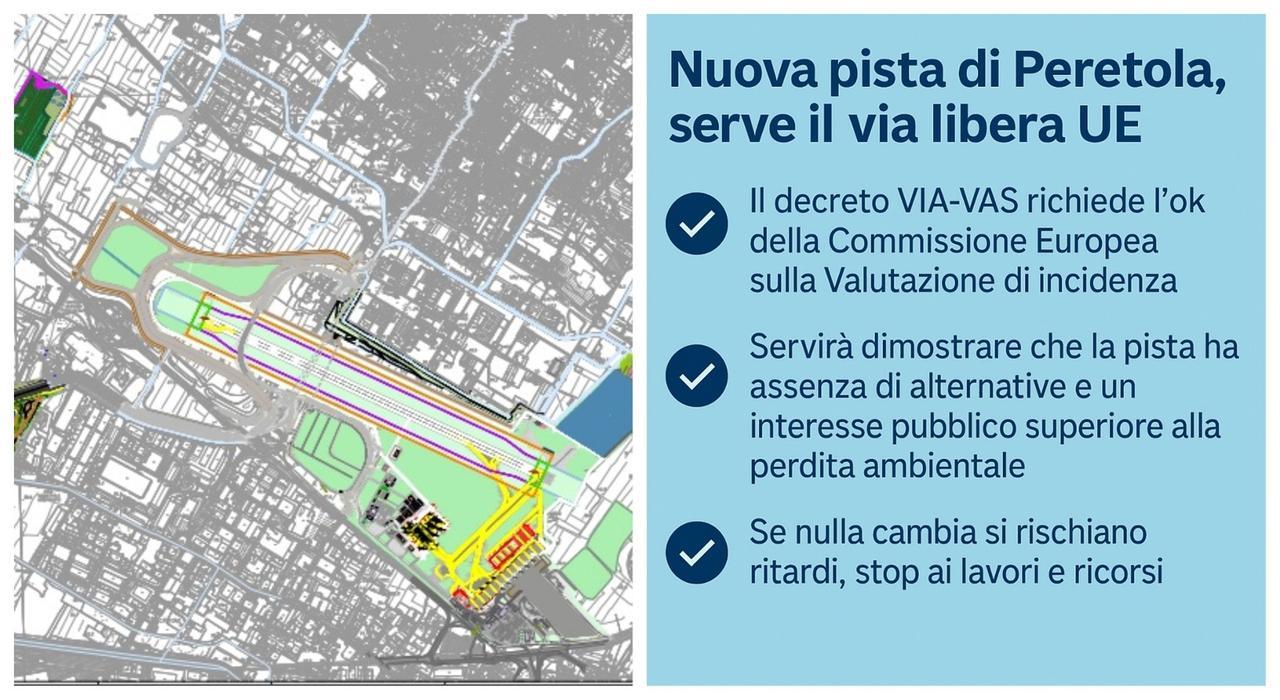 Nuova pista di Peretola, serve il via libera UE

Il decreto VIA-VAS richiede l'ok della Commissione Europea sulla Valutazione di incidenza

Servirà dimostrare che la pista ha assenza di alternative e un interesse pubblico superiore alla perdita ambientale

Se nulla cambia si rischiano ritardi, stop ai lavori e ricorsi